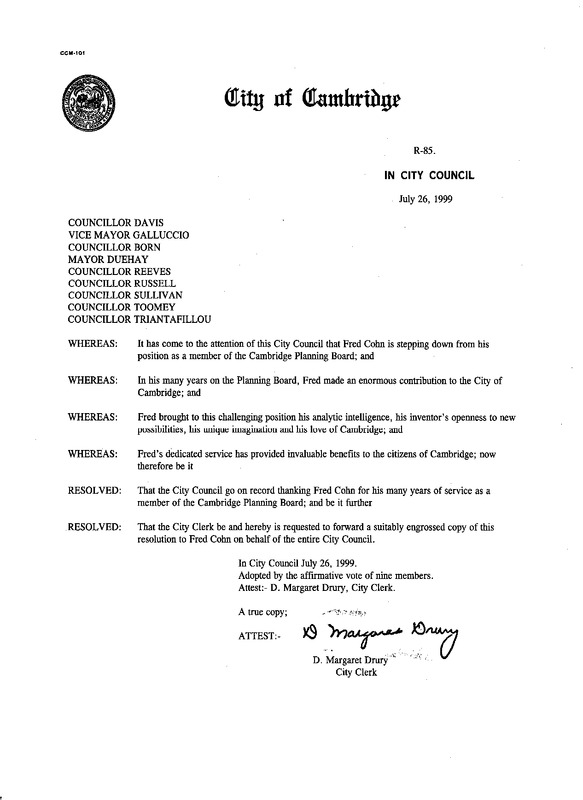 CCM-101

City of Cambridge

R-85.

IN CITY COUNCIL

July 26, 1999

COUNCILLOR DAVIS
VICE MAYOR GALLUCCIO
COUNCILLOR BORN
MAYOR DUEHAY
COUNCILLOR REEVES
COUNCILLOR RUSSELL
COUNCILLOR SULLIVAN
COUNCILLOR TOOMEY
COUNCILLOR TRIANTAFILLOU

WHEREAS: It has come to the attention of this City Council that Fred Cohn is stepping down from his position as a member of the Cambridge Planning Board; and

WHEREAS: In his many years on the Planning Board, Fred made an enormous contribution to the City of Cambridge; and

WHEREAS: Fred brought to this challenging position his analytic intelligence, his inventor's openness to new possibilities, his unique imagination and his love of Cambridge; and

WHEREAS: Fred's dedicated service has provided invaluable benefits to the citizens of Cambridge; now therefore be it

RESOLVED: That the City Council go on record thanking Fred Cohn for his many years of service as a member of the Cambridge Planning Board; and be it further

RESOLVED: That the City Clerk be and hereby is requested to forward a suitably engrossed copy of this resolution to Fred Cohn on behalf of the entire City Council.

In City Council July 26, 1999.
Adopted by the affirmative vote of nine members.
Attest:- D. Margaret Drury, City Clerk.

A true copy;

ATTEST:- D Margaret Drury

D. Margaret Drury
City Clerk